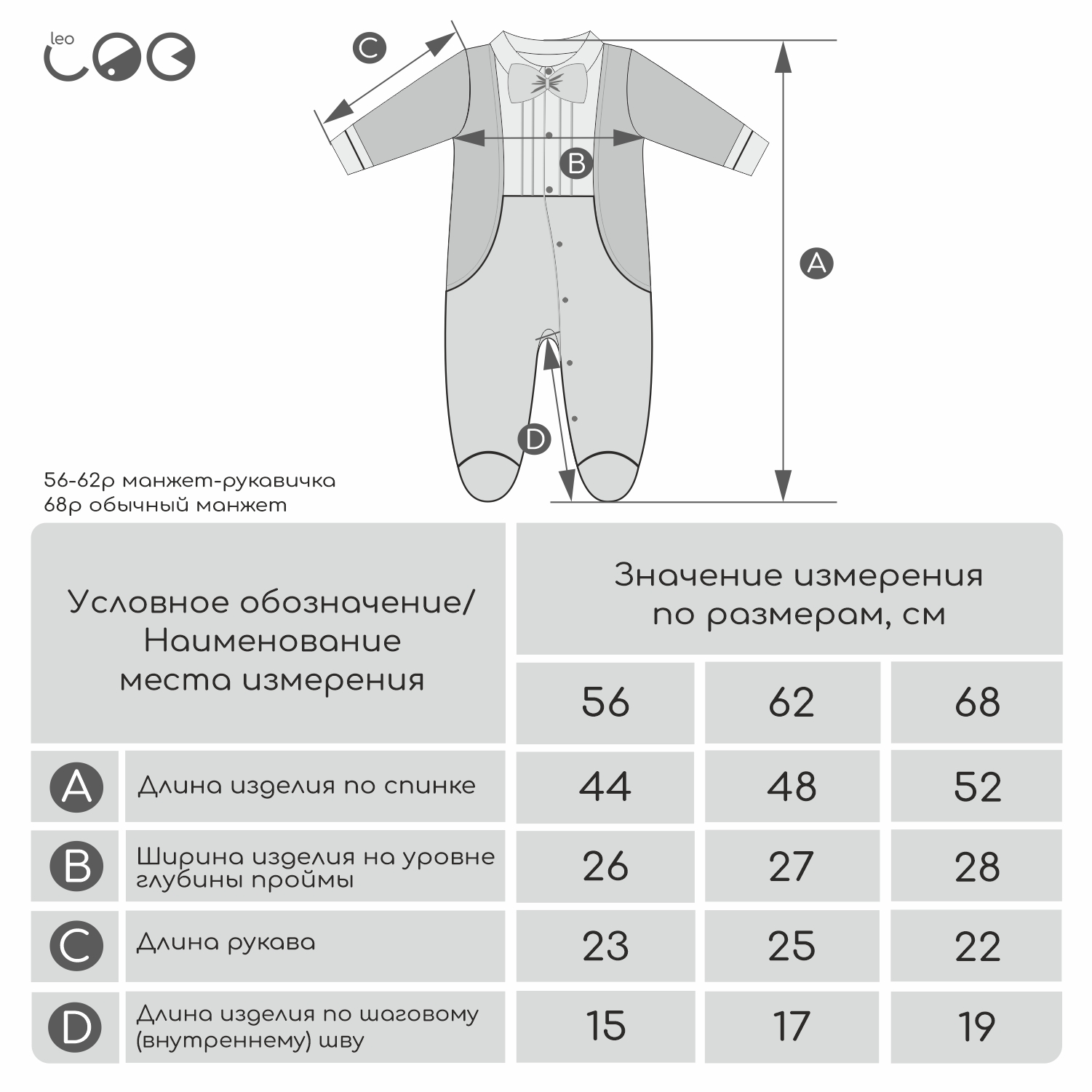 leo

C

B

A

D

56-62р манжет-рукавичка
68р обычный манжет

| Условное обозначение/ Наименование места измерения | | Значение измерения по размерам, см | | |
|---|---|---|---|---|
| | | 56 | 62 | 68 |
| A | Длина изделия по спинке | 44 | 48 | 52 |
| B | Ширина изделия на уровне глубины проймы | 26 | 27 | 28 |
| C | Длина рукава | 23 | 25 | 22 |
| D | Длина изделия по шаговому (внутреннему) шву | 15 | 17 | 19 |